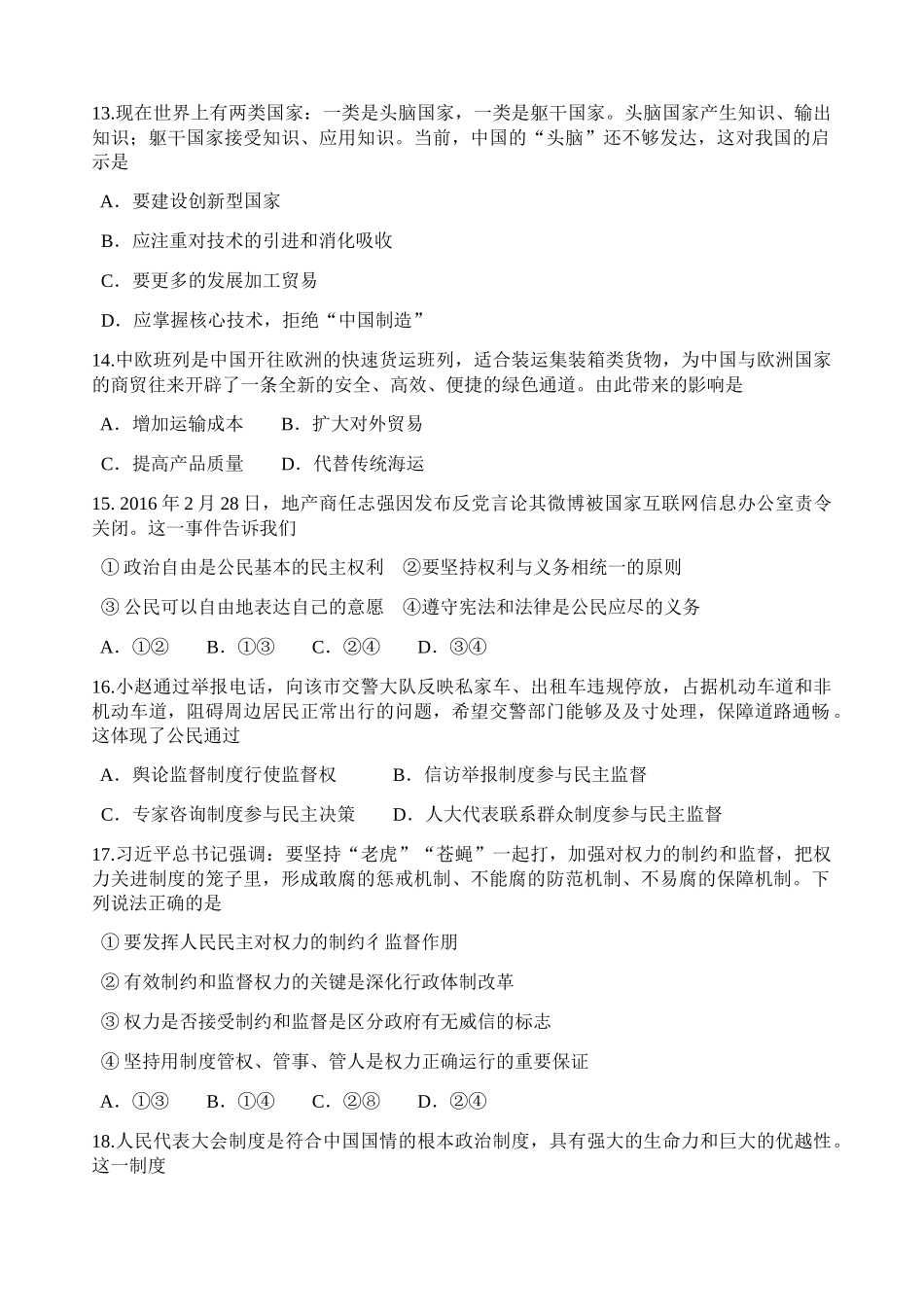 13.现在世界上有两类国家：一类是头脑国家，一类是躯干国家。头脑国家产生知识、输出知识；躯干国家接受知识、应用知识。当前，中国的“头脑”还不够发达，这对我国的启示是

A．要建设创新型国家

B．应注重对技术的引进和消化吸收

C．要更多的发展加工贸易

D．应掌握核心技术，拒绝“中国制造”

14.中欧班列是中国开往欧洲的快速货运班列，适合装运集装箱类货物，为中国与欧洲国家的商贸往来开辟了一条全新的安全、高效、便捷的绿色通道。由此带来的影响是

A．增加运输成本　　B．扩大对外贸易

C．提高产品质量　　D．代替传统海运

15. 2016 年 2 月 28 日，地产商任志强因发布反党言论其微博被国家互联网信息办公室责令关闭。这一事件告诉我们

①政治自由是公民基本的民主权利　②要坚持权利与义务相统一的原则

③公民可以自由地表达自己的意愿　④遵守宪法和法律是公民应尽的义务

A．①②　　B．①③　　C．②④　　D．③④

16.小赵通过举报电话，向该市交警大队反映私家车、出租车违规停放，占据机动车道和非机动车道，阻碍周边居民正常出行的问题，希望交警部门能够及及寸处理，保障道路通畅。这体现了公民通过

A．舆论监督制度行使监督权　　　B．信访举报制度参与民主监督

C．专家咨询制度参与民主决策　　D．人大代表联系群众制度参与民主监督

17.习近平总书记强调：要坚持“老虎”“苍蝇”一起打，加强对权力的制约和监督，把权力关进制度的笼子里，形成敢腐的惩戒机制、不能腐的防范机制、不易腐的保障机制。下列说法正确的是

①要发挥人民民主对权力的制约彳监督作用

②有效制约和监督权力的关键是深化行政体制改革

③权力是否接受制约和监督是区分政府有无威信的标志

④坚持用制度管权、管事、管人是权力正确运行的重要保证

A．①③　　B．①④　　C．②⑧　　D．②④

18.人民代表大会制度是符合中国国情的根本政治制度，具有强大的生命力和巨大的优越性。这一制度